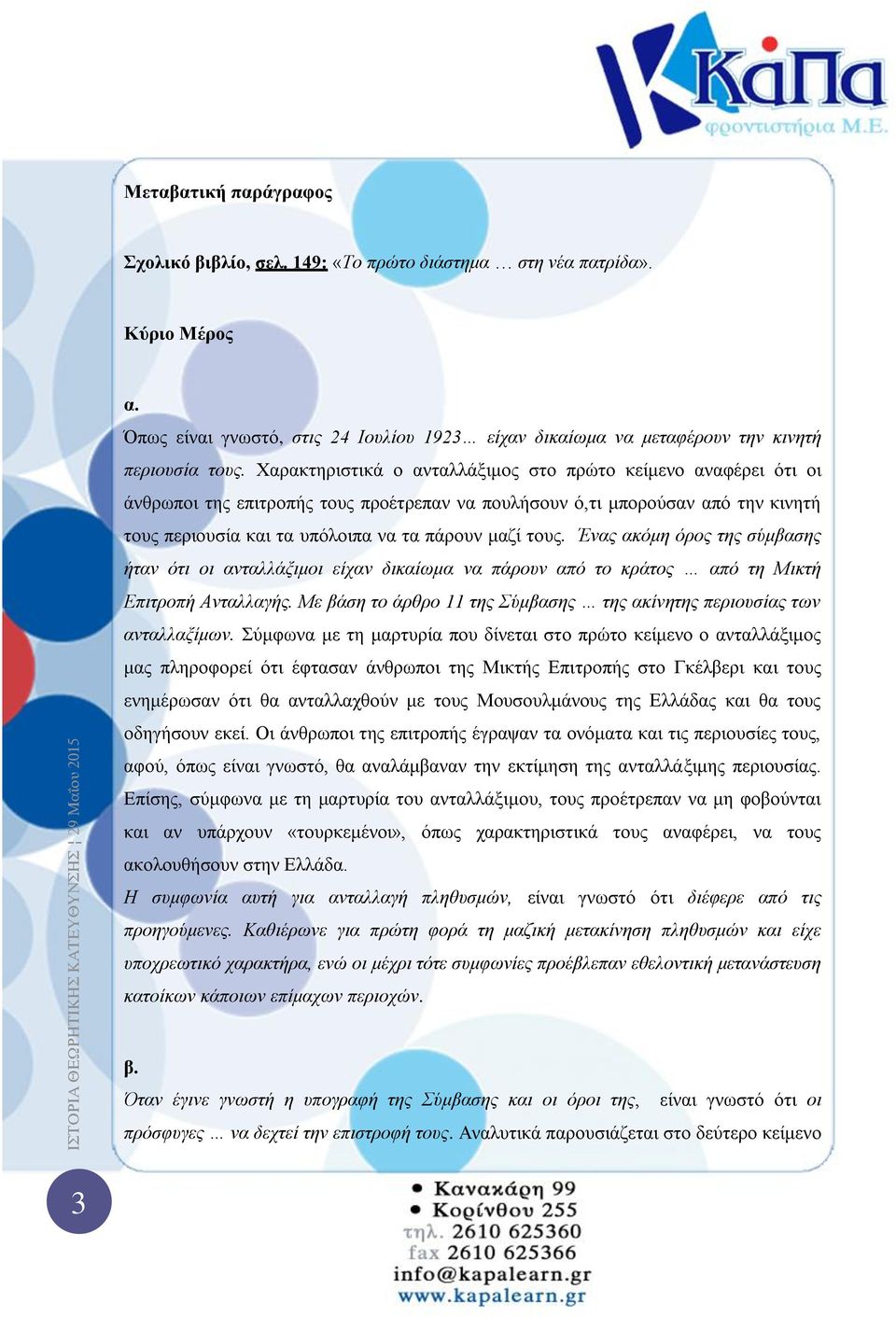 Κάπα
φροντιστήρια Μ.Ε.

Μεταβατική παράγραφος

Σχολικό βιβλίο, σελ. 149: «Το πρώτο διάστημα … στη νέα πατρίδα».

Κύριο Μέρος

α.
Όπως είναι γνωστό, στις 24 Ιουλίου 1923… είχαν δικαίωμα να μεταφέρουν την κινητή περιουσία τους. Χαρακτηριστικά ο ανταλλάξιμος στο πρώτο κείμενο αναφέρει ότι οι άνθρωποι της επιτροπής τους προέτρεπαν να πουλήσουν ό,τι μπορούσαν από την κινητή τους περιουσία και τα υπόλοιπα να τα πάρουν μαζί τους. Ένας ακόμη όρος της σύμβασης ήταν ότι οι ανταλλάξιμοι είχαν δικαίωμα να πάρουν από το κράτος … από τη Μικτή Επιτροπή Ανταλλαγής. Με βάση το άρθρο 11 της Σύμβασης … της ακίνητης περιουσίας των ανταλλαξίμων. Σύμφωνα με τη μαρτυρία που δίνεται στο πρώτο κείμενο ο ανταλλάξιμος μας πληροφορεί ότι έφτασαν άνθρωποι της Μικτής Επιτροπής στο Γκέλβερι και τους ενημέρωσαν ότι θα ανταλλαχθούν με τους Μουσουλμάνους της Ελλάδας και θα τους οδηγήσουν εκεί. Οι άνθρωποι της επιτροπής έγραψαν τα ονόματα και τις περιουσίες τους, αφού, όπως είναι γνωστό, θα αναλάμβαναν την εκτίμηση της ανταλλάξιμης περιουσίας. Επίσης, σύμφωνα με τη μαρτυρία του ανταλλάξιμου, τους προέτρεπαν να μη φοβούνται και αν υπάρχουν «τουρκεμένοι», όπως χαρακτηριστικά τους αναφέρει, να τους ακολουθήσουν στην Ελλάδα.
Η συμφωνία αυτή για ανταλλαγή πληθυσμών, είναι γνωστό ότι διέφερε από τις προηγούμενες. Καθιέρωνε για πρώτη φορά τη μαζική μετακίνηση πληθυσμών και είχε υποχρεωτικό χαρακτήρα, ενώ οι μέχρι τότε συμφωνίες προέβλεπαν εθελοντική μετανάστευση κατοίκων κάποιων επίμαχων περιοχών.

β.
Όταν έγινε γνωστή η υπογραφή της Σύμβασης και οι όροι της, είναι γνωστό ότι οι πρόσφυγες … να δεχτεί την επιστροφή τους. Αναλυτικά παρουσιάζεται στο δεύτερο κείμενο

ΙΣΤΟΡΙΑ ΘΕΩΡΗΤΙΚΗΣ ΚΑΤΕΥΘΥΝΣΗΣ | 29 Μαΐου 2015

3

Κανακάρη 99
Κορίνθου 255
τηλ. 2610 625360
fax 2610 625366
info@kapalearn.gr
www.kapalearn.gr